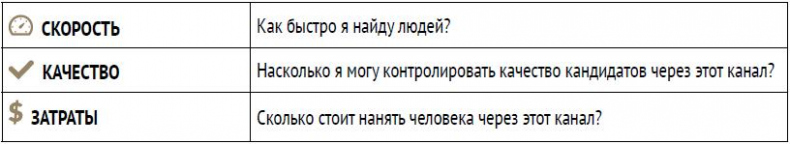 | СКОРОСТЬ | Как быстро я найду людей? |
|---|---|
| КАЧЕСТВО | Насколько я могу контролировать качество кандидатов через этот канал? |
| $ ЗАТРАТЫ | Сколько стоит нанять человека через этот канал? |